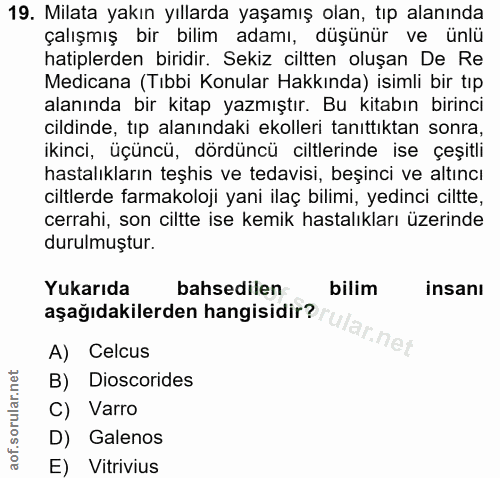 19. Milata yakın yıllarda yaşamış olan, tıp alanında çalışmış bir bilim adamı, düşünür ve ünlü hatiplerden biridir. Sekiz ciltten oluşan De Re Medicana (Tıbbi Konular Hakkında) isimli bir tıp alanında bir kitap yazmıştır. Bu kitabın birinci cildinde, tıp alanındaki ekolleri tanıttıktan sonra, ikinci, üçüncü, dördüncü ciltlerinde ise çeşitli hastalıkların teşhis ve tedavisi, beşinci ve altıncı ciltlerde farmakoloji yani ilaç bilimi, yedinci ciltte, cerrahi, son ciltte ise kemik hastalıkları üzerinde durulmuştur.

Yukarıda bahsedilen bilim insanı aşağıdakilerden hangisidir?

aof.sorular.net

A) Celcus
B) Dioscorides
C) Varro
D) Galenos
E) Vitrivius

aof.sorular.net